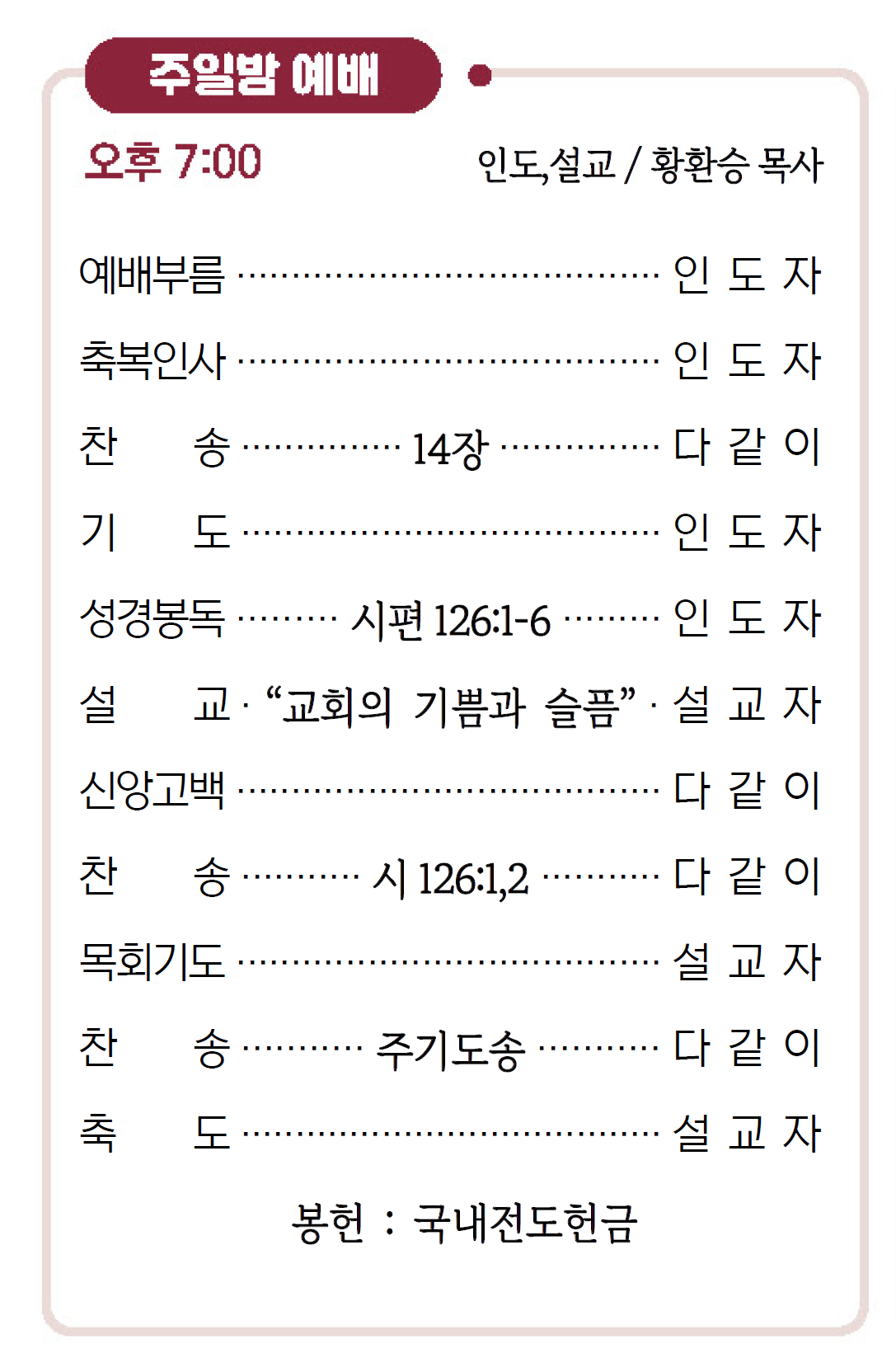 주일밤 예배

오후 7:00 인도,설교 / 황환승 목사

예배부름 인 도 자

축복인사 인 도 자

찬 송 14장 다 같 이

기 도 인 도 자

성경봉독 시편 126:1-6 인 도 자

설 교 "교회의 기쁨과 슬픔" 설 교 자

신앙고백 다 같 이

찬 송 시 126:1,2 다 같 이

목회기도 설 교 자

찬 송 주기도송 다 같 이

축 도 설 교 자

봉헌 : 국내전도헌금